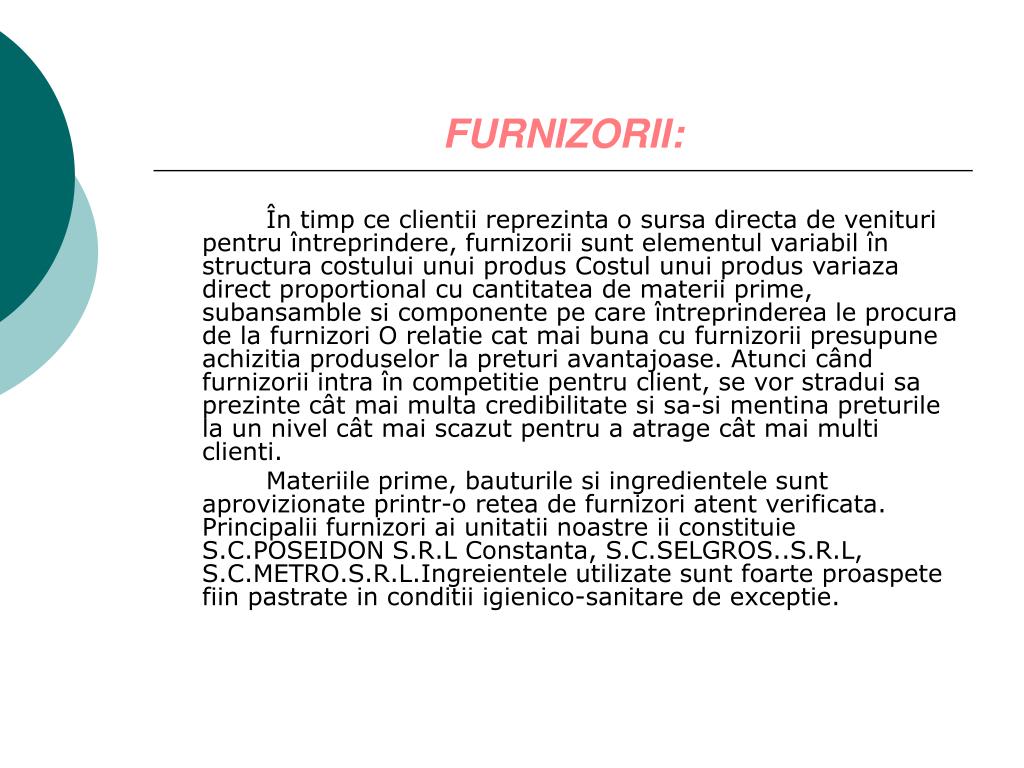 FURNIZORII:

În timp ce clientii reprezinta o sursa directa de venituri pentru întreprindere, furnizorii sunt elementul variabil în structura costului unui produs Costul unui produs variaza direct proportional cu cantitatea de materii prime, subansamble si componente pe care întreprinderea le procura de la furnizori O relatie cat mai buna cu furnizorii presupune achizitia produselor la preturi avantajoase. Atunci când furnizorii intra în competitie pentru client, se vor stradui sa prezinte cât mai multa credibilitate si sa-si mentina preturile la un nivel cât mai scazut pentru a atrage cât mai multi clienti.

Materiile prime, bauturile si ingredientele sunt aprovizionate printr-o retea de furnizori atent verificata. Principalii furnizori ai unitatii noastre ii constituie S.C.POSEIDON S.R.L Constanta, S.C.SELGROS..S.R.L, S.C.METRO.S.R.L.Ingreientele utilizate sunt foarte proaspete fiin pastrate in conditii igienico-sanitare de exceptie.